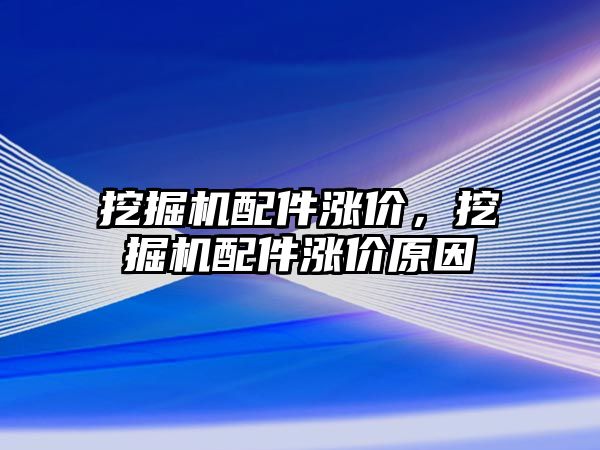 挖掘机配件涨价，挖掘机配件涨价原因